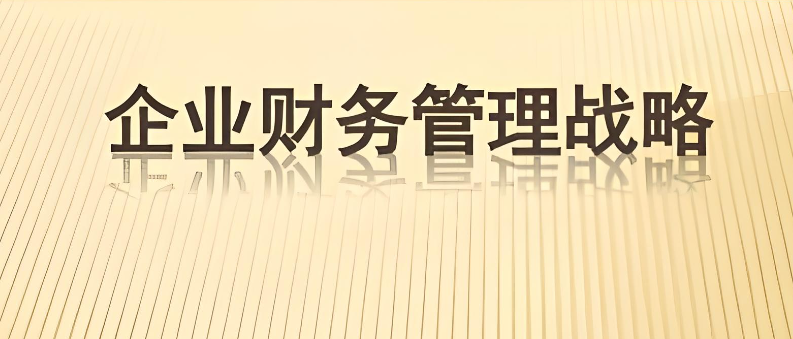 企业财务管理战略